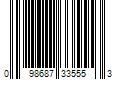 0 98687 33555 3